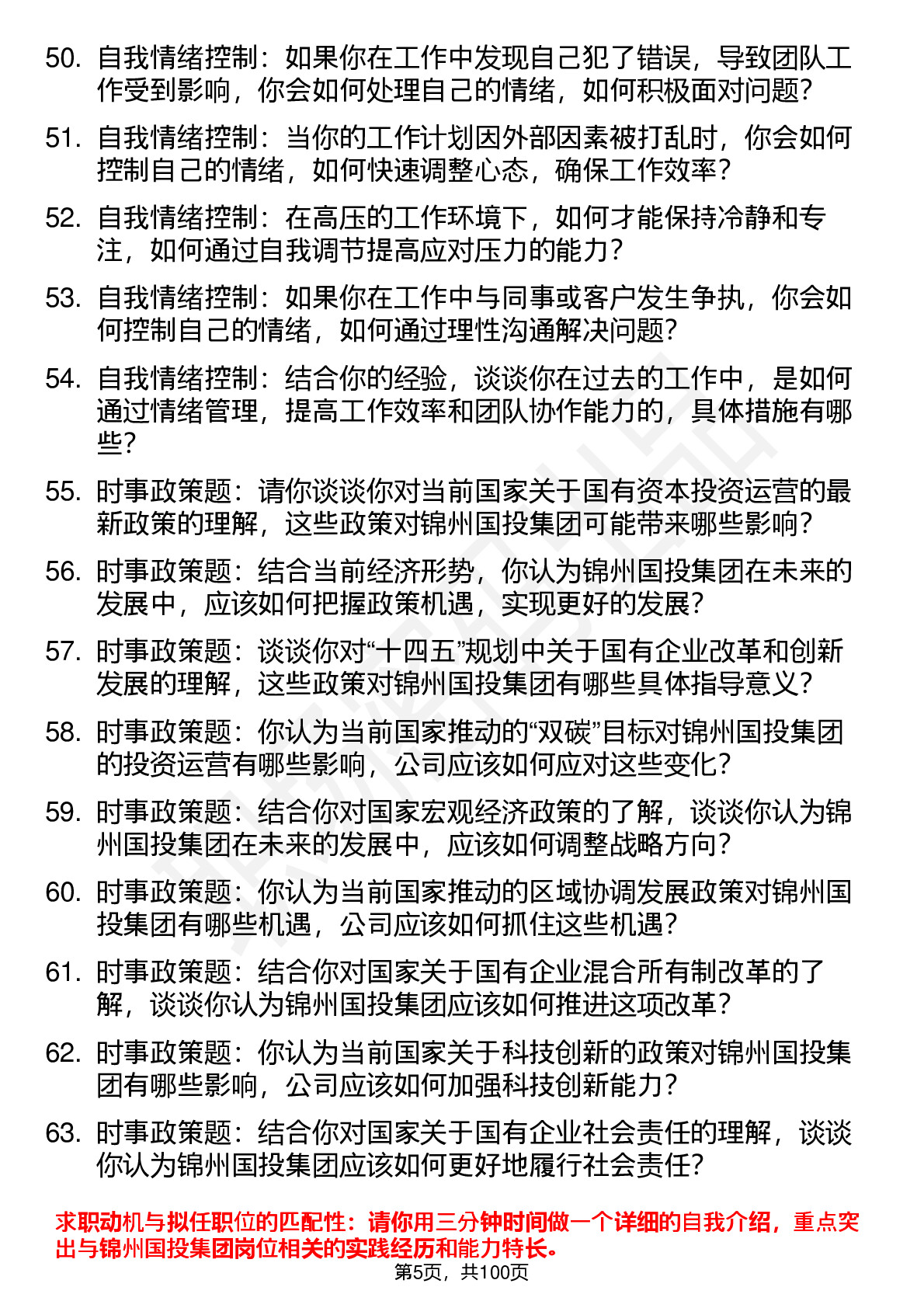 50. 自我情绪控制：如果你在工作中发现自己犯了错误，导致团队工作受到影响，你会如何处理自己的情绪，如何积极面对问题？

51. 自我情绪控制：当你的工作计划因外部因素被打乱时，你会如何控制自己的情绪，如何快速调整心态，确保工作效率？

52. 自我情绪控制：在高压的工作环境下，如何才能保持冷静和专注，如何通过自我调节提高应对压力的能力？

53. 自我情绪控制：如果你在工作中与同事或客户发生争执，你会如何控制自己的情绪，如何通过理性沟通解决问题？

54. 自我情绪控制：结合你的经验，谈谈你在过去的工作中，是如何通过情绪管理，提高工作效率和团队协作能力的，具体措施有哪些？

55. 时事政策题：请你谈谈你对当前国家关于国有资本投资运营的最新政策的理解，这些政策对锦州国投集团可能带来哪些影响？

56. 时事政策题：结合当前经济形势，你认为锦州国投集团在未来的发展中，应该如何把握政策机遇，实现更好的发展？

57. 时事政策题：谈谈你对“十四五”规划中关于国有企业改革和创新发展的理解，这些政策对锦州国投集团有哪些具体指导意义？

58. 时事政策题：你认为当前国家推动的“双碳”目标对锦州国投集团的投资运营有哪些影响，公司应该如何应对这些变化？

59. 时事政策题：结合你对国家宏观经济政策的了解，谈谈你认为锦州国投集团在未来的发展中，应该如何调整战略方向？

60. 时事政策题：你认为当前国家推动的区域协调发展政策对锦州国投集团有哪些机遇，公司应该如何抓住这些机遇？

61. 时事政策题：结合你对国家关于国有企业混合所有制改革的了解，谈谈你认为锦州国投集团应该如何推进这项改革？

62. 时事政策题：你认为当前国家关于科技创新的政策对锦州国投集团有哪些影响，公司应该如何加强科技创新能力？

63. 时事政策题：结合你对国家关于国有企业社会责任的理解，谈谈你认为锦州国投集团应该如何更好地履行社会责任？

求职动机与拟任职位的匹配性：请你用三分钟时间做一个详细的自我介绍，重点突出与锦州国投集团岗位相关的实践经历和能力特长。

第5页，共100页